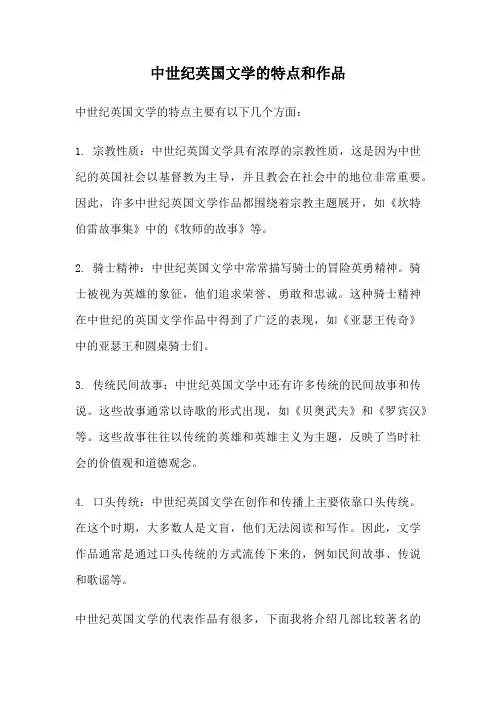 中世纪英国文学的特点和作品

中世纪英国文学的特点主要有以下几个方面：

1. 宗教性质：中世纪英国文学具有浓厚的宗教性质，这是因为中世纪的英国社会以基督教为主导，并且教会在社会中的地位非常重要。因此，许多中世纪英国文学作品都围绕着宗教主题展开，如《坎特伯雷故事集》中的《牧师的故事》等。

2. 骑士精神：中世纪英国文学中常常描写骑士的冒险英勇精神。骑士被视为英雄的象征，他们追求荣誉、勇敢和忠诚。这种骑士精神在中世纪的英国文学作品中得到了广泛的表现，如《亚瑟王传奇》中的亚瑟王和圆桌骑士们。

3. 传统民间故事：中世纪英国文学中还有许多传统的民间故事和传说。这些故事通常以诗歌的形式出现，如《贝奥武夫》和《罗宾汉》等。这些故事往往以传统的英雄和英雄主义为主题，反映了当时社会的价值观和道德观念。

4. 口头传统：中世纪英国文学在创作和传播上主要依靠口头传统。在这个时期，大多数人是文盲，他们无法阅读和写作。因此，文学作品通常是通过口头传统的方式流传下来的，例如民间故事、传说和歌谣等。

中世纪英国文学的代表作品有很多，下面我将介绍几部比较著名的